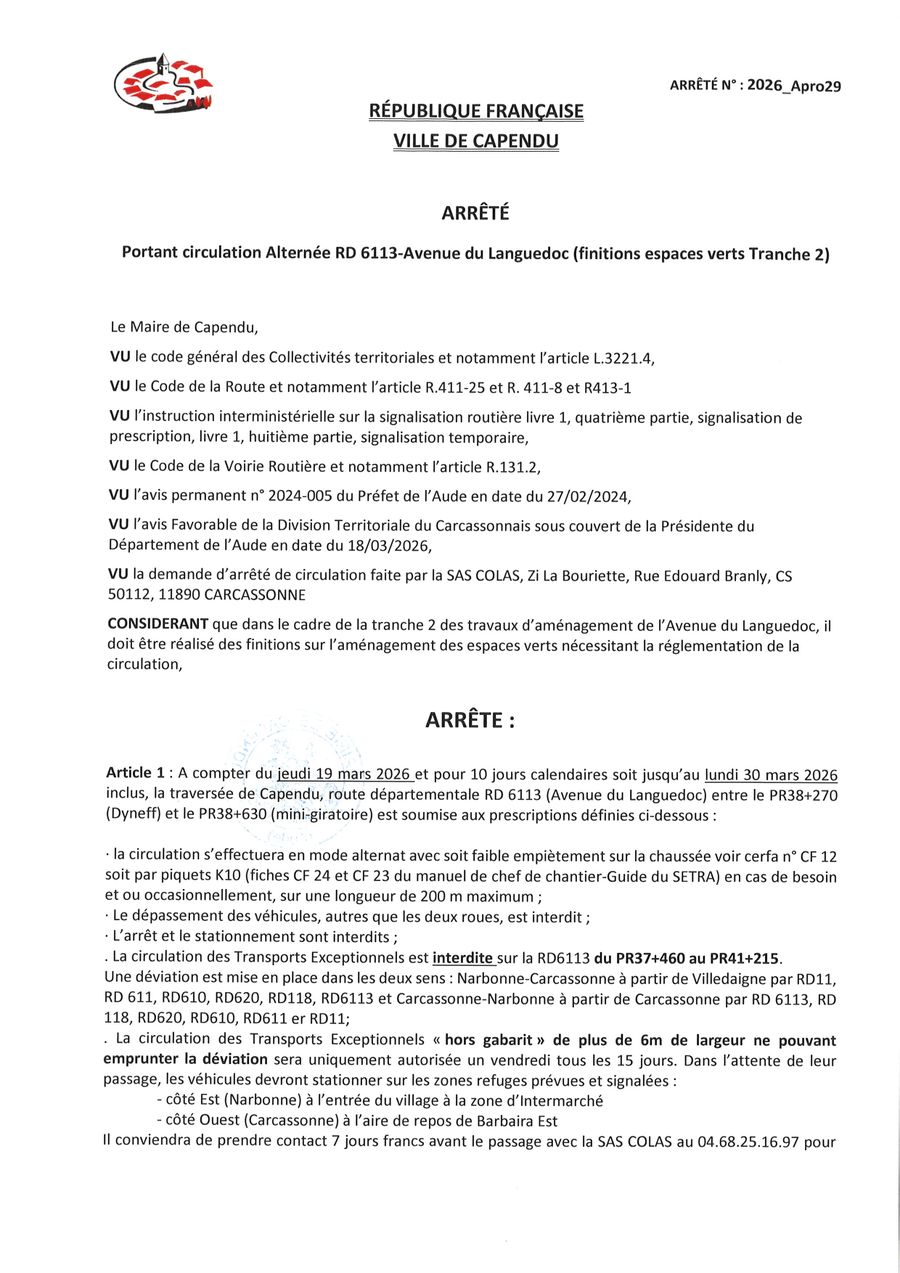 ARRÊTÉ N° : 2026_Apro29

RÉPUBLIQUE FRANÇAISE
VILLE DE CAPENDU

ARRÊTÉ

Portant circulation Alternée RD 6113-Avenue du Languedoc (finitions espaces verts Tranche 2)

Le Maire de Capendu,

VU le code général des Collectivités territoriales et notamment l'article L.3221.4,

VU le Code de la Route et notamment l'article R.411-25 et R. 411-8 et R413-1

VU l'instruction interministérielle sur la signalisation routière livre 1, quatrième partie, signalisation de prescription, livre 1, huitième partie, signalisation temporaire,

VU le Code de la Voirie Routière et notamment l'article R.131.2,

VU l'avis permanent n° 2024-005 du Préfet de l'Aude en date du 27/02/2024,

VU l'avis Favorable de la Division Territoriale du Carcassonnais sous couvert de la Présidente du Département de l'Aude en date du 18/03/2026,

VU la demande d'arrêté de circulation faite par la SAS COLAS, Zi La Bouriette, Rue Edouard Branly, CS 50112, 11890 CARCASSONNE

CONSIDERANT que dans le cadre de la tranche 2 des travaux d'aménagement de l'Avenue du Languedoc, il doit être réalisé des finitions sur l'aménagement des espaces verts nécessitant la réglementation de la circulation,

ARRÊTE :

Article 1 : A compter du jeudi 19 mars 2026 et pour 10 jours calendaires soit jusqu'au lundi 30 mars 2026 inclus, la traversée de Capendu, route départementale RD 6113 (Avenue du Languedoc) entre le PR38+270 (Dyneff) et le PR38+630 (mini-giratoire) est soumise aux prescriptions définies ci-dessous :

· la circulation s'effectuera en mode alternat avec soit faible empiètement sur la chaussée voir cerfa n° CF 12 soit par piquets K10 (fiches CF 24 et CF 23 du manuel de chef de chantier-Guide du SETRA) en cas de besoin et ou occasionnellement, sur une longueur de 200 m maximum ;
· Le dépassement des véhicules, autres que les deux roues, est interdit ;
· L'arrêt et le stationnement sont interdits ;
. La circulation des Transports Exceptionnels est interdite sur la RD6113 du PR37+460 au PR41+215.
Une déviation est mise en place dans les deux sens : Narbonne-Carcassonne à partir de Villedaigne par RD11, RD 611, RD610, RD620, RD118, RD6113 et Carcassonne-Narbonne à partir de Carcassonne par RD 6113, RD 118, RD620, RD610, RD611 er RD11;
. La circulation des Transports Exceptionnels « hors gabarit » de plus de 6m de largeur ne pouvant emprunter la déviation sera uniquement autorisée un vendredi tous les 15 jours. Dans l'attente de leur passage, les véhicules devront stationner sur les zones refuges prévues et signalées :
- côté Est (Narbonne) à l'entrée du village à la zone d'Intermarché
- côté Ouest (Carcassonne) à l'aire de repos de Barbaira Est
Il conviendra de prendre contact 7 jours francs avant le passage avec la SAS COLAS au 04.68.25.16.97 pour